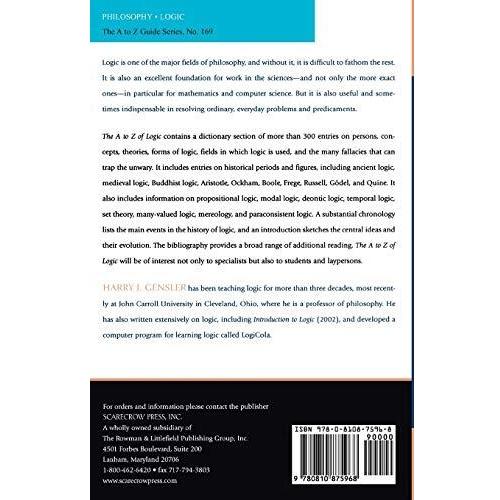 PHILOSOPHY • LOGIC
The A to Z Guide Series, No. 169

Logic is one of the major fields of philosophy, and without it, it is difficult to fathom the rest. It is also an excellent foundation for work in the sciences—and not only the more exact ones—in particular for mathematics and computer science. But it is also useful and sometimes indispensable in resolving ordinary, everyday problems and predicaments.

The A to Z of Logic contains a dictionary section of more than 300 entries on persons, concepts, theories, forms of logic, fields in which logic is used, and the many fallacies that can trap the unwary. It includes entries on historical periods and figures, including ancient logic, medieval logic, Buddhist logic, Aristotle, Ockham, Boole, Frege, Russell, Gödel, and Quine. It also includes information on propositional logic, modal logic, deontic logic, temporal logic, set theory, many-valued logic, mereology, and paraconsistent logic. A substantial chronology lists the main events in the history of logic, and an introduction sketches the central ideas and their evolution. The bibliography provides a broad range of additional reading. The A to Z of Logic will be of interest not only to specialists but also to students and laypersons.

HARRY J. GENSLER has been teaching logic for more than three decades, most recently at John Carroll University in Cleveland, Ohio, where he is a professor of philosophy. He has also written extensively on logic, including Introduction to Logic (2002), and developed a computer program for learning logic called LogiCola.

For orders and information please contact the publisher
SCARECROW PRESS, INC.
A wholly owned subsidiary of
The Rowman & Littlefield Publishing Group, Inc.
4501 Forbes Boulevard, Suite 200
Lanham, Maryland 20706
1-800-462-6420 • fax 717-794-3803
www.scarecrowpress.com

ISBN 978-0-8108-7596-8
90000
9 780810 875968